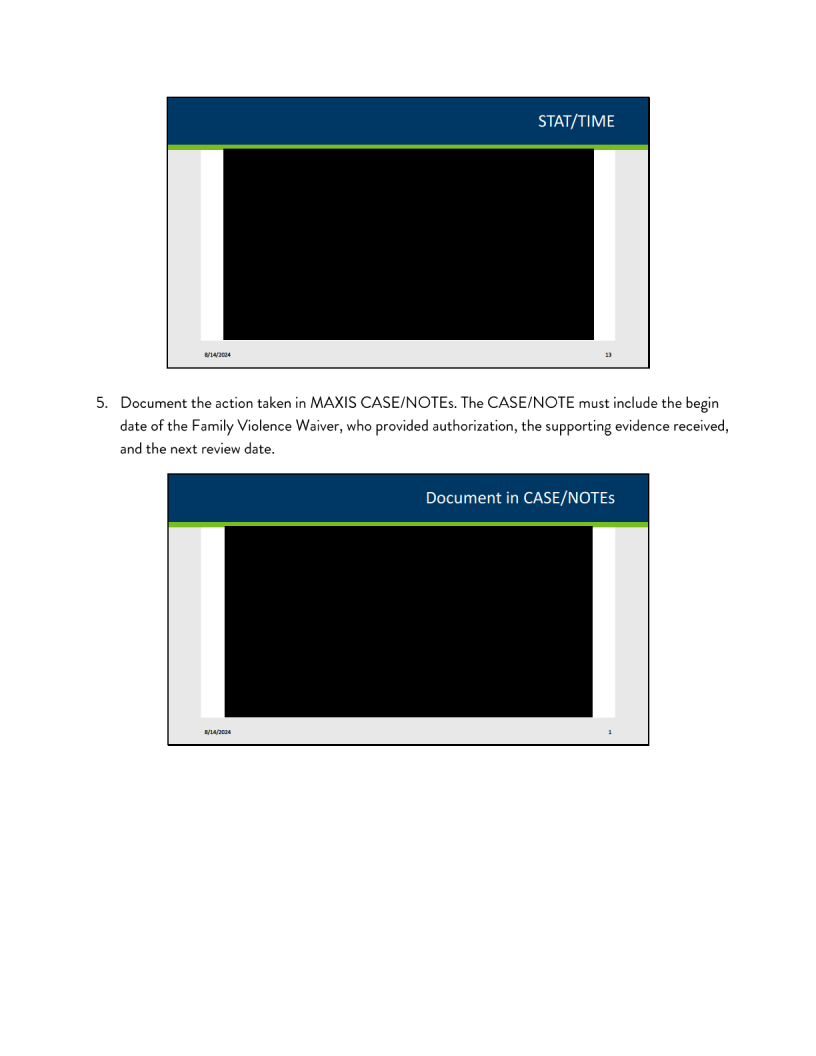 STAT/TIME

8/14/2024

13

5. Document the action taken in MAXIS CASE/NOTEs. The CASE/NOTE must include the begin date of the Family Violence Waiver, who provided authorization, the supporting evidence received, and the next review date.

Document in CASE/NOTEs

8/14/2024

1